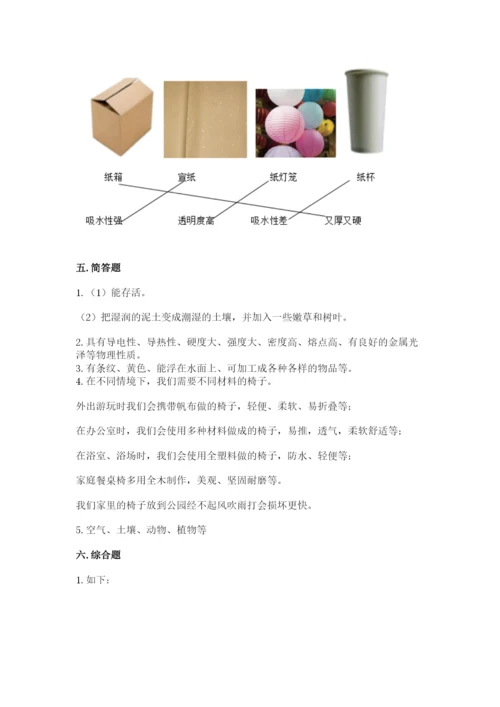 纸箱　　宣纸　　纸灯笼　　纸杯

吸水性强　　透明度高　　吸水性差　　又厚又硬

五. 简答题

1.（1）能存活。

（2）把湿润的泥土变成潮湿的土壤，并加入一些嫩草和树叶。

2. 具有导电性、导热性、硬度大、强度大、密度高、熔点高、有良好的金属光泽等物理性质。
3. 有条纹、黄色、能浮在水面上、可加工成各种各样的物品等。
4. 在不同情境下，我们需要不同材料的椅子。

外出游玩时我们会携带帆布做的椅子，轻便、柔软、易折叠等；

在办公室时，我们会使用多种材料做成的椅子，易推，透气，柔软舒适等；

在浴室、浴场时，我们会使用全塑料做的椅子，防水、轻便等；

家庭餐桌椅多用全木制作，美观、坚固耐磨等。

我们家里的椅子放到公园经不起风吹雨打会损坏更快。

5. 空气、土壤、动物、植物等

六. 综合题

1. 如下：